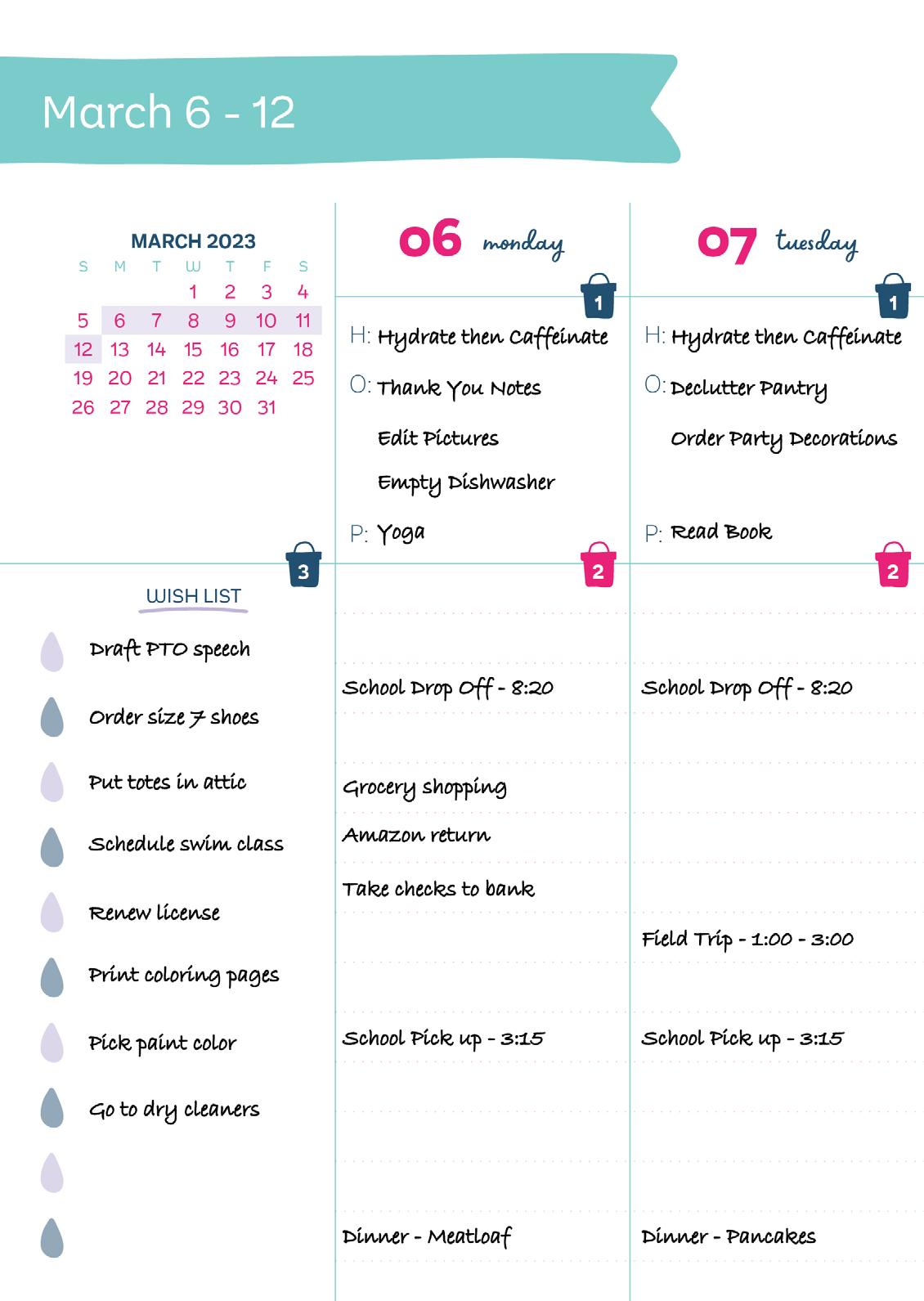 March 6 - 12

MARCH 2023

| S | M | T | W | T | F | S |
|---|---|---|---|---|---|---|
| | | | 1 | 2 | 3 | 4 |
| 5 | 6 | 7 | 8 | 9 | 10 | 11 |
| 12 | 13 | 14 | 15 | 16 | 17 | 18 |
| 19 | 20 | 21 | 22 | 23 | 24 | 25 |
| 26 | 27 | 28 | 29 | 30 | 31 | |

3

WISH LIST

Draft PTO speech

Order size 7 shoes

Put totes in attic

Schedule swim class

Renew license

Print coloring pages

Pick paint color

Go to dry cleaners

06 monday

1

H: Hydrate then Caffeinate

O: Thank You Notes

Edit Pictures

Empty Dishwasher

P: Yoga

2

School Drop Off - 8:20

Grocery shopping

Amazon return

Take checks to bank

School Pick up - 3:15

Dinner - Meatloaf

07 tuesday

1

H: Hydrate then Caffeinate

O: Declutter Pantry

Order Party Decorations

P: Read Book

2

School Drop Off - 8:20

Field Trip - 1:00 - 3:00

School Pick up - 3:15

Dinner - Pancakes